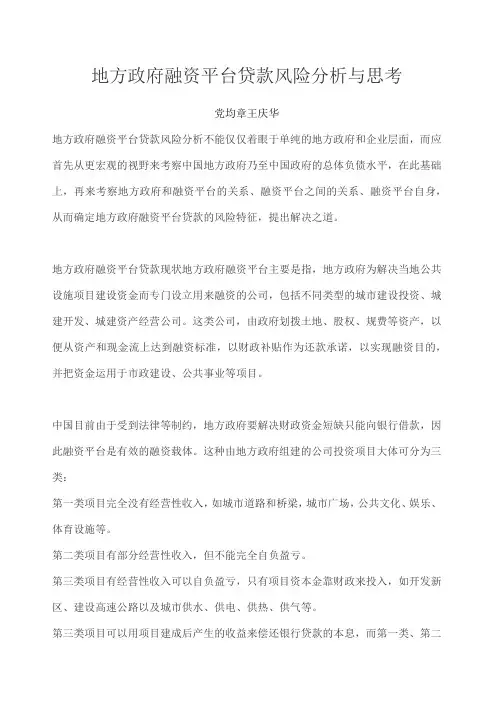 地方政府融资平台贷款风险分析与思考

党均章王庆华

地方政府融资平台贷款风险分析不能仅仅着眼于单纯的地方政府和企业层面，而应首先从更宏观的视野来考察中国地方政府乃至中国政府的总体负债水平，在此基础上，再来考察地方政府和融资平台的关系、融资平台之间的关系、融资平台自身，从而确定地方政府融资平台贷款的风险特征，提出解决之道。

地方政府融资平台贷款现状地方政府融资平台主要是指，地方政府为解决当地公共设施项目建设资金而专门设立用来融资的公司，包括不同类型的城市建设投资、城建开发、城建资产经营公司。这类公司，由政府划拨土地、股权、规费等资产，以便从资产和现金流上达到融资标准，以财政补贴作为还款承诺，以实现融资目的，并把资金运用于市政建设、公共事业等项目。

中国目前由于受到法律等制约，地方政府要解决财政资金短缺只能向银行借款，因此融资平台是有效的融资载体。这种由地方政府组建的公司投资项目大体可分为三类：

第一类项目完全没有经营性收入，如城市道路和桥梁，城市广场，公共文化、娱乐、体育设施等。

第二类项目有部分经营性收入，但不能完全自负盈亏。

第三类项目有经营性收入可以自负盈亏，只有项目资本金靠财政来投入，如开发新区、建设高速公路以及城市供水、供电、供热、供气等。

第三类项目可以用项目建成后产生的收益来偿还银行贷款的本息，而第一类、第二